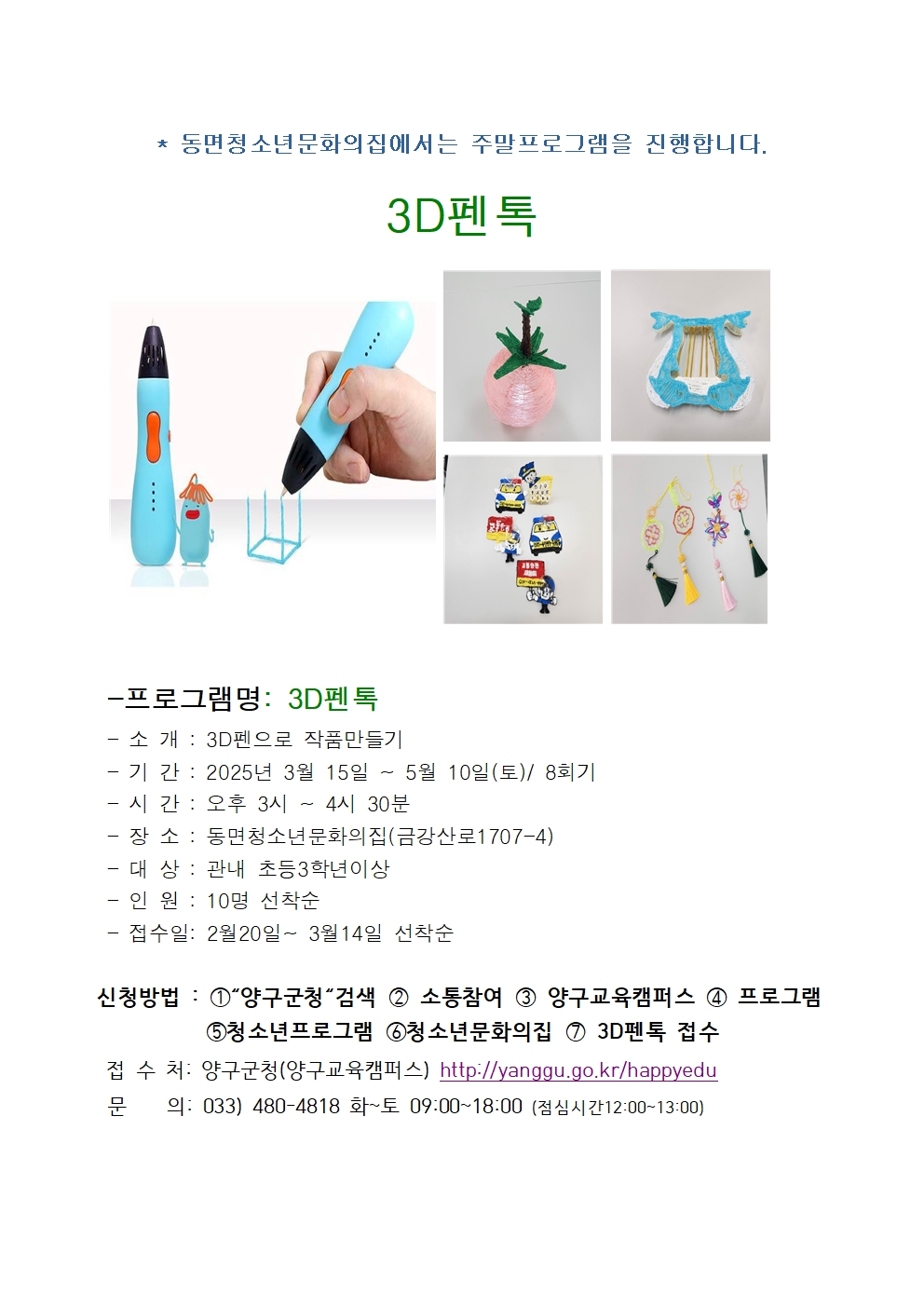 * 동면청소년문화의집에서는 주말프로그램을 진행합니다.

3D펜톡

-프로그램명: 3D펜톡
- 소 개 : 3D펜으로 작품만들기
- 기 간 : 2025년 3월 15일 ~ 5월 10일(토)/ 8회기
- 시 간 : 오후 3시 ~ 4시 30분
- 장 소 : 동면청소년문화의집(금강산로1707-4)
- 대 상 : 관내 초등3학년이상
- 인 원 : 10명 선착순
- 접수일: 2월20일~ 3월14일 선착순

신청방법 : ①"양구군청"검색 ② 소통참여 ③ 양구교육캠퍼스 ④ 프로그램 ⑤청소년프로그램 ⑥청소년문화의집 ⑦ 3D펜톡 접수

접 수 처: 양구군청(양구교육캠퍼스) http://yanggu.go.kr/happyedu

문 의: 033) 480-4818 화~토 09:00~18:00 (점심시간12:00~13:00)